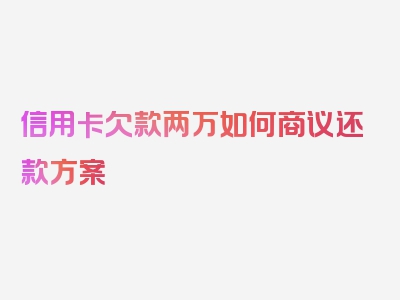 信用卡欠款两万如何商议还款方案